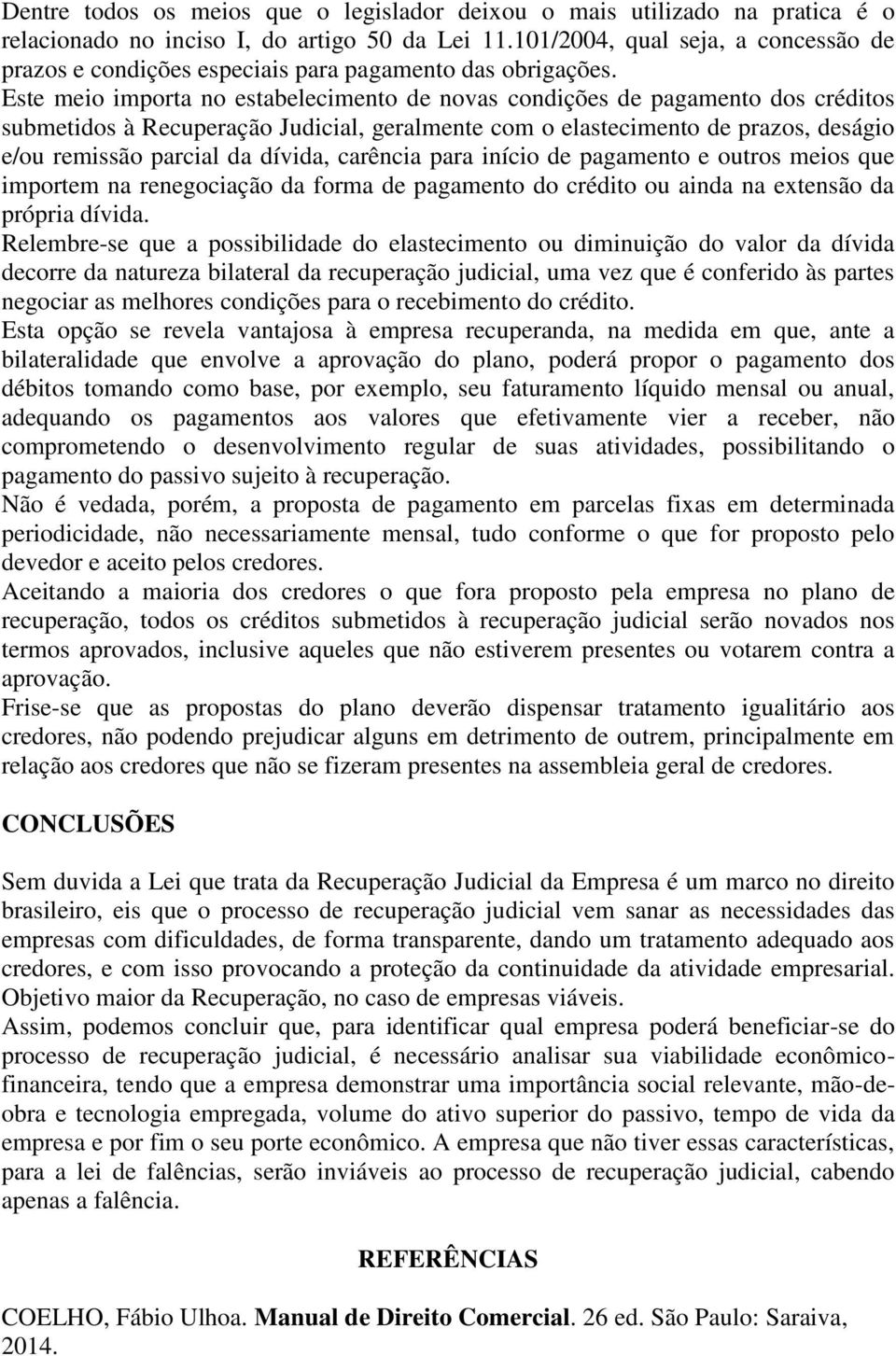 Dentre todos os meios que o legislador deixou o mais utilizado na pratica é o relacionado no inciso I, do artigo 50 da Lei 11.101/2004, qual seja, a concessão de prazos e condições especiais para pagamento das obrigações.

Este meio importa no estabelecimento de novas condições de pagamento dos créditos submetidos à Recuperação Judicial, geralmente com o elastecimento de prazos, deságio e/ou remissão parcial da dívida, carência para início de pagamento e outros meios que importem na renegociação da forma de pagamento do crédito ou ainda na extensão da própria dívida.

Relembre-se que a possibilidade do elastecimento ou diminuição do valor da dívida decorre da natureza bilateral da recuperação judicial, uma vez que é conferido às partes negociar as melhores condições para o recebimento do crédito.

Esta opção se revela vantajosa à empresa recuperanda, na medida em que, ante a bilateralidade que envolve a aprovação do plano, poderá propor o pagamento dos débitos tomando como base, por exemplo, seu faturamento líquido mensal ou anual, adequando os pagamentos aos valores que efetivamente vier a receber, não comprometendo o desenvolvimento regular de suas atividades, possibilitando o pagamento do passivo sujeito à recuperação.

Não é vedada, porém, a proposta de pagamento em parcelas fixas em determinada periodicidade, não necessariamente mensal, tudo conforme o que for proposto pelo devedor e aceito pelos credores.

Aceitando a maioria dos credores o que fora proposto pela empresa no plano de recuperação, todos os créditos submetidos à recuperação judicial serão novados nos termos aprovados, inclusive aqueles que não estiverem presentes ou votarem contra a aprovação.

Frise-se que as propostas do plano deverão dispensar tratamento igualitário aos credores, não podendo prejudicar alguns em detrimento de outrem, principalmente em relação aos credores que não se fizeram presentes na assembleia geral de credores.

CONCLUSÕES

Sem duvida a Lei que trata da Recuperação Judicial da Empresa é um marco no direito brasileiro, eis que o processo de recuperação judicial vem sanar as necessidades das empresas com dificuldades, de forma transparente, dando um tratamento adequado aos credores, e com isso provocando a proteção da continuidade da atividade empresarial. Objetivo maior da Recuperação, no caso de empresas viáveis.

Assim, podemos concluir que, para identificar qual empresa poderá beneficiar-se do processo de recuperação judicial, é necessário analisar sua viabilidade econômico-financeira, tendo que a empresa demonstrar uma importância social relevante, mão-de-obra e tecnologia empregada, volume do ativo superior do passivo, tempo de vida da empresa e por fim o seu porte econômico. A empresa que não tiver essas características, para a lei de falências, serão inviáveis ao processo de recuperação judicial, cabendo apenas a falência.

REFERÊNCIAS

COELHO, Fábio Ulhoa. Manual de Direito Comercial. 26 ed. São Paulo: Saraiva, 2014.